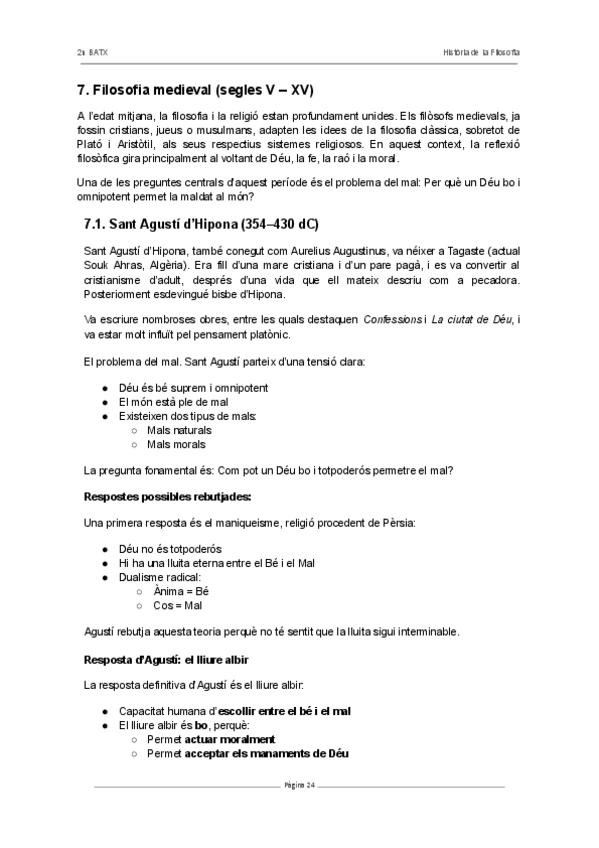 2n BATX

Història de la Filosofia

7. Filosofia medieval (segles V – XV)

A l'edat mitjana, la filosofia i la religió estan profundament unides. Els filòsofs medievals, ja fossin cristians, jueus o musulmans, adapten les idees de la filosofia clàssica, sobretot de Plató i Aristòtil, als seus respectius sistemes religiosos. En aquest context, la reflexió filosòfica gira principalment al voltant de Déu, la fe, la raó i la moral.

Una de les preguntes centrals d'aquest període és el problema del mal: Per què un Déu bo i omnipotent permet la maldat al món?

7.1. Sant Agustí d'Hipona (354–430 dC)

Sant Agustí d'Hipona, també conegut com Aurelius Augustinus, va néixer a Tagaste (actual Souk Ahras, Algèria). Era fill d'una mare cristiana i d'un pare pagà, i es va convertir al cristianisme d'adult, després d'una vida que ell mateix descriu com a pecadora. Posteriorment esdevingué bisbe d'Hipona.

Va escriure nombroses obres, entre les quals destaquen Confessions i La ciutat de Déu, i va estar molt influït pel pensament platònic.

El problema del mal. Sant Agustí parteix d'una tensió clara:

- Déu és bé suprem i omnipotent
- El món està ple de mal
- Existeixen dos tipus de mals:
  - Mals naturals
  - Mals morals

La pregunta fonamental és: Com pot un Déu bo i totpoderós permetre el mal?

Respostes possibles rebutjades:

Una primera resposta és el maniqueisme, religió procedent de Pèrsia:

- Déu no és totpoderós
- Hi ha una lluita eterna entre el Bé i el Mal
- Dualisme radical:
  - Ànima = Bé
  - Cos = Mal

Agustí rebutja aquesta teoria perquè no té sentit que la lluita sigui interminable.

Resposta d'Agustí: el lliure albir

La resposta definitiva d'Agustí és el lliure albir:

- Capacitat humana d'escollir entre el bé i el mal
- El lliure albir és bo, perquè:
  - Permet actuar moralment
  - Permet acceptar els manaments de Déu

Pàgina 24